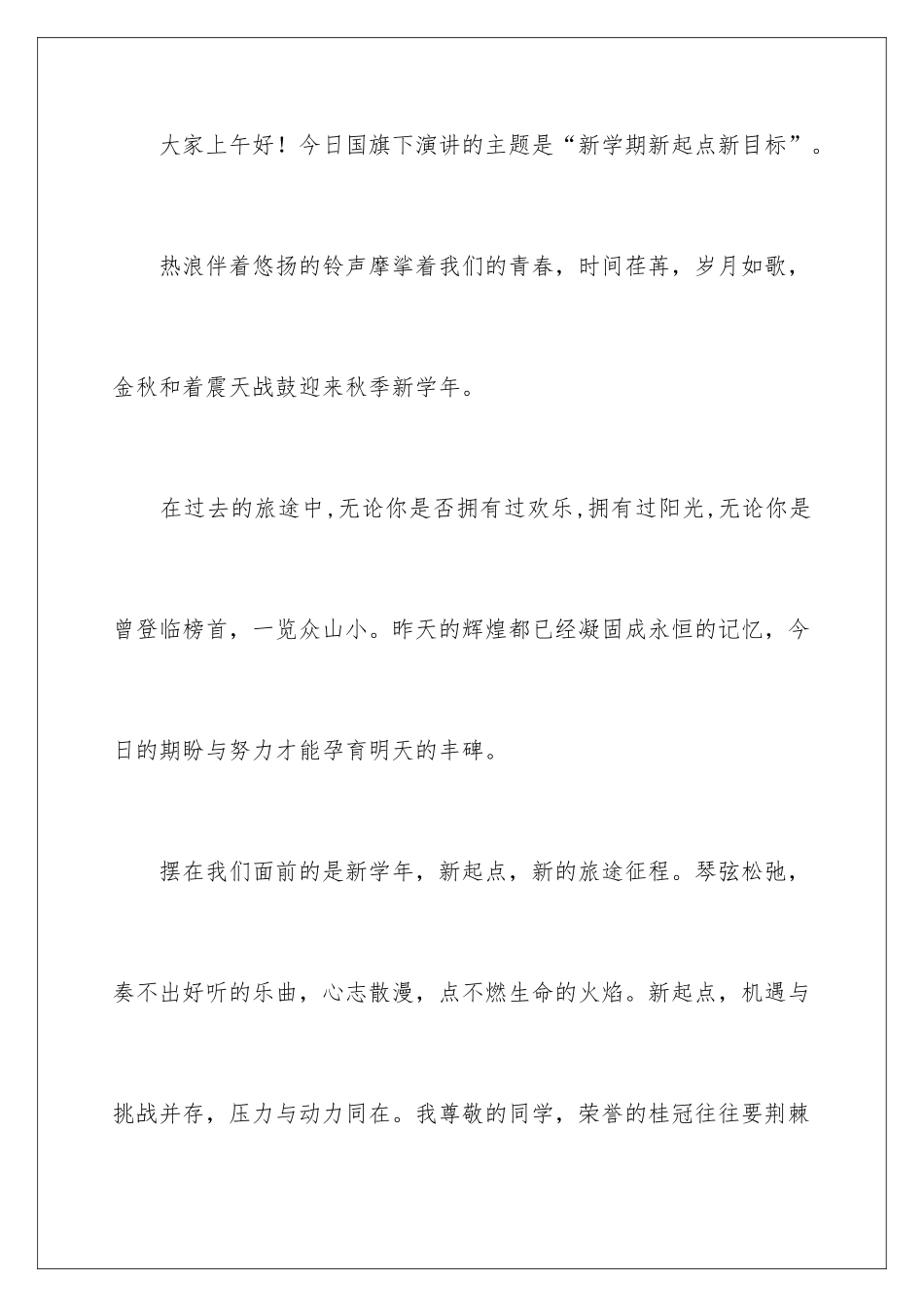 大家上午好！今日国旗下演讲的主题是“新学期新起点新目标”。

热浪伴着悠扬的铃声摩挲着我们的青春，时间荏苒，岁月如歌，金秋和着震天战鼓迎来秋季新学年。

在过去的旅途中，无论你是否拥有过欢乐，拥有过阳光，无论你是曾登临榜首，一览众山小。昨天的辉煌都已经凝固成永恒的记忆，今日的期盼与努力才能孕育明天的丰碑。

摆在我们面前的是新学年，新起点，新的旅途征程。琴弦松弛，奏不出好听的乐曲，心志散漫，点不燃生命的火焰。新起点，机遇与挑战并存，压力与动力同在。我尊敬的同学，荣誉的桂冠往往要荆棘